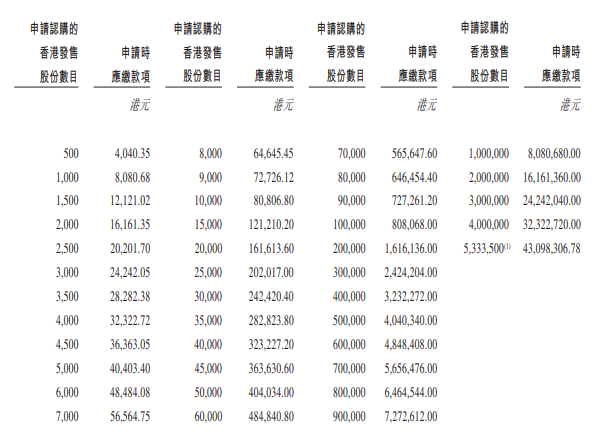 | 申請認購的香港發售股份數目 | 申請時應繳款項 | 申請認購的香港發售股份數目 | 申請時應繳款項 | 申請認購的香港發售股份數目 | 申請時應繳款項 | 申請認購的香港發售股份數目 | 申請時應繳款項 |
|---|---|---|---|---|---|---|---|
| | 港元 | | 港元 | | 港元 | | 港元 |
| 500 | 4,040.35 | 8,000 | 64,645.45 | 70,000 | 565,647.60 | 1,000,000 | 8,080,680.00 |
| 1,000 | 8,080.68 | 9,000 | 72,726.12 | 80,000 | 646,454.40 | 2,000,000 | 16,161,360.00 |
| 1,500 | 12,121.02 | 10,000 | 80,806.80 | 90,000 | 727,261.20 | 3,000,000 | 24,242,040.00 |
| 2,000 | 16,161.35 | 15,000 | 121,210.20 | 100,000 | 808,068.00 | 4,000,000 | 32,322,720.00 |
| 2,500 | 20,201.70 | 20,000 | 161,613.60 | 200,000 | 1,616,136.00 | 5,333,500$^{(1)}$ | 43,098,306.78 |
| 3,000 | 24,242.05 | 25,000 | 202,017.00 | 300,000 | 2,424,204.00 | | |
| 3,500 | 28,282.38 | 30,000 | 242,420.40 | 400,000 | 3,232,272.00 | | |
| 4,000 | 32,322.72 | 35,000 | 282,823.80 | 500,000 | 4,040,340.00 | | |
| 4,500 | 36,363.05 | 40,000 | 323,227.20 | 600,000 | 4,848,408.00 | | |
| 5,000 | 40,403.40 | 45,000 | 363,630.60 | 700,000 | 5,656,476.00 | | |
| 6,000 | 48,484.08 | 50,000 | 404,034.00 | 800,000 | 6,464,544.00 | | |
| 7,000 | 56,564.75 | 60,000 | 484,840.80 | 900,000 | 7,272,612.00 | | |